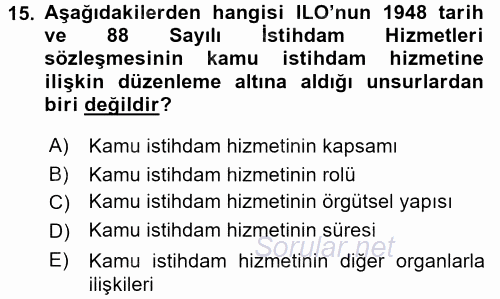 15. Aşağıdakilerden hangisi ILO'nun 1948 tarih ve 88 Sayılı İstihdam Hizmetleri sözleşmesinin kamu istihdam hizmetine ilişkin düzenleme altına aldığı unsurlardan biri değildir?

A) Kamu istihdam hizmetinin kapsamı
B) Kamu istihdam hizmetinin rolü
C) Kamu istihdam hizmetinin örgütsel yapısı
D) Kamu istihdam hizmetinin süresi
E) Kamu istihdam hizmetinin diğer organlarla ilişkileri

Sorular.net